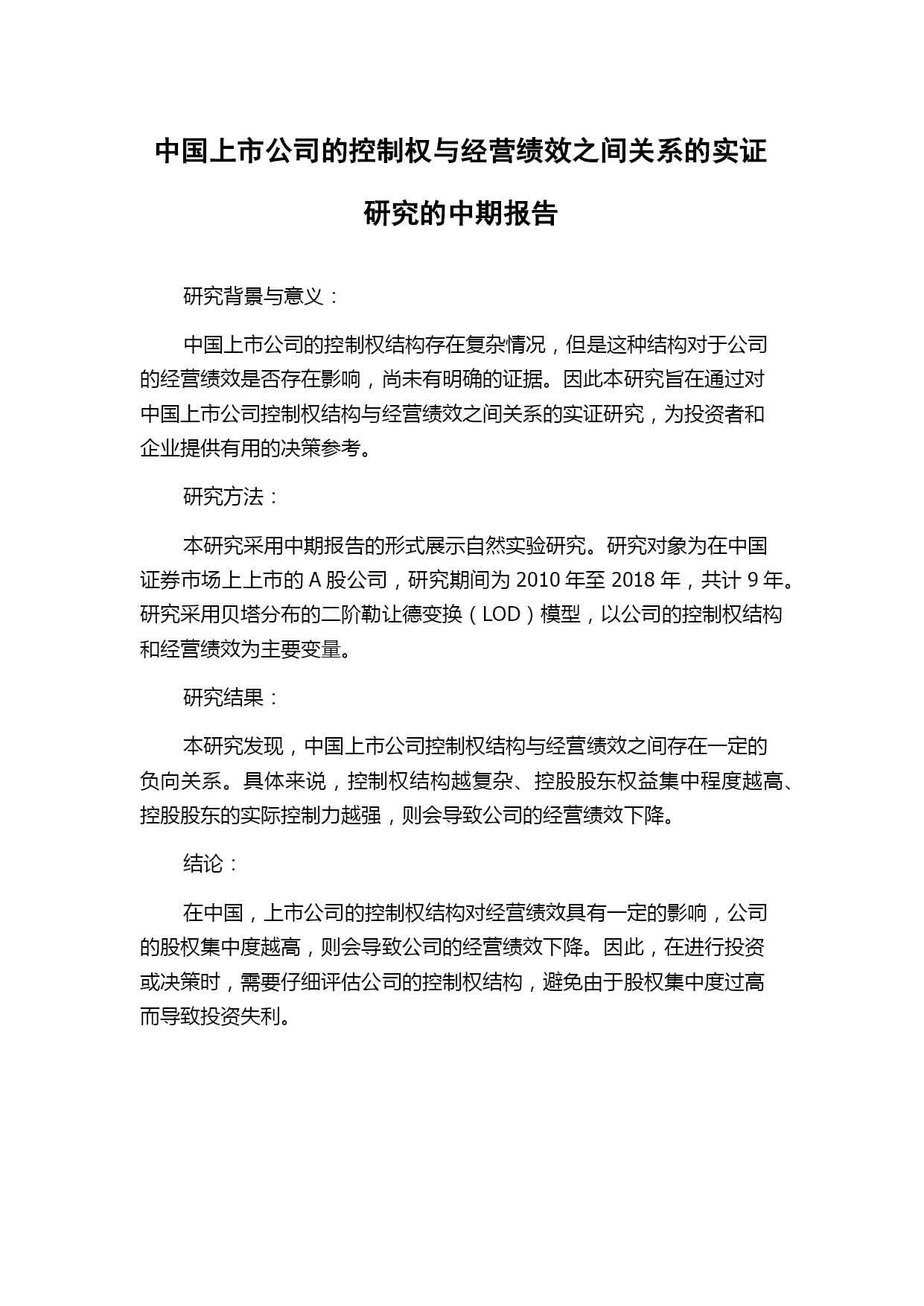 中国上市公司的控制权与经营绩效之间关系的实证研究的中期报告

研究背景与意义：

中国上市公司的控制权结构存在复杂情况，但是这种结构对于公司的经营绩效是否存在影响，尚未有明确的证据。因此本研究旨在通过对中国上市公司控制权结构与经营绩效之间关系的实证研究，为投资者和企业提供有用的决策参考。

研究方法：

本研究采用中期报告的形式展示自然实验研究。研究对象为在中国证券市场上上市的 A 股公司，研究期间为 2010 年至 2018 年，共计 9 年。研究采用贝塔分布的二阶勒让德变换（LOD）模型，以公司的控制权结构和经营绩效为主要变量。

研究结果：

本研究发现，中国上市公司控制权结构与经营绩效之间存在一定的负向关系。具体来说，控制权结构越复杂、控股股东权益集中程度越高、控股股东的实际控制力越强，则会导致公司的经营绩效下降。

结论：

在中国，上市公司的控制权结构对经营绩效具有一定的影响，公司的股权集中度越高，则会导致公司的经营绩效下降。因此，在进行投资或决策时，需要仔细评估公司的控制权结构，避免由于股权集中度过高而导致投资失利。